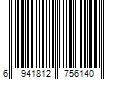 6 941812 756140